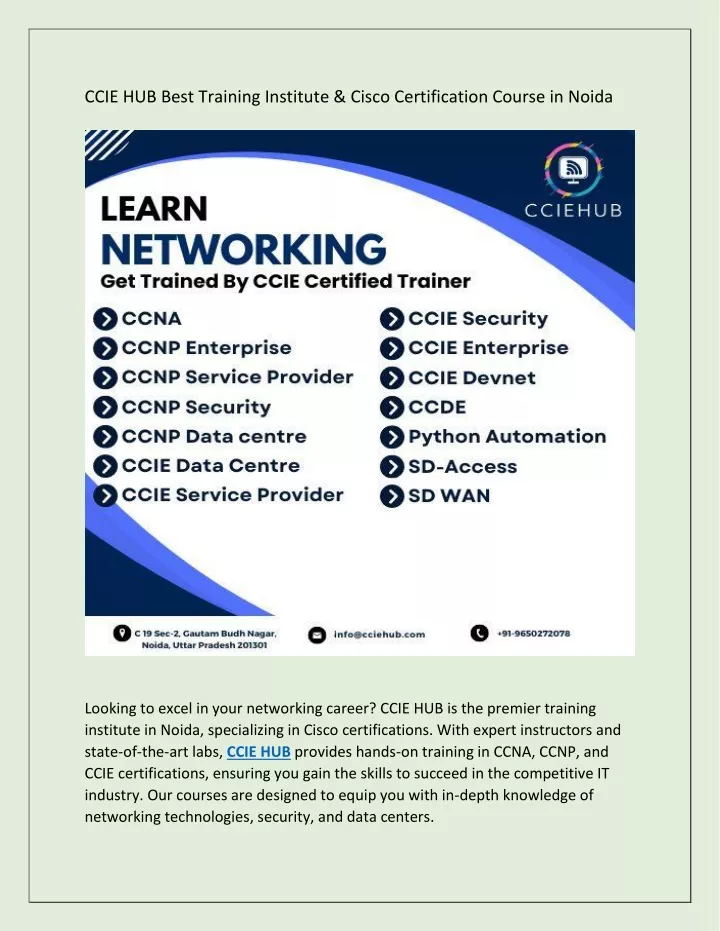 CCIE HUB Best Training Institute & Cisco Certification Course in Noida

CCIEHUB

LEARN
NETWORKING
Get Trained By CCIE Certified Trainer

CCNA
CCNP Enterprise
CCNP Service Provider
CCNP Security
CCNP Data centre
CCIE Data Centre
CCIE Service Provider

CCIE Security
CCIE Enterprise
CCIE Devnet
CCDE
Python Automation
SD-Access
SD WAN

C 19 Sec-2, Gautam Budh Nagar, Noida, Uttar Pradesh 201301
info@cciehub.com
+91-9650272078

Looking to excel in your networking career? CCIE HUB is the premier training institute in Noida, specializing in Cisco certifications. With expert instructors and state-of-the-art labs, CCIE HUB provides hands-on training in CCNA, CCNP, and CCIE certifications, ensuring you gain the skills to succeed in the competitive IT industry. Our courses are designed to equip you with in-depth knowledge of networking technologies, security, and data centers.